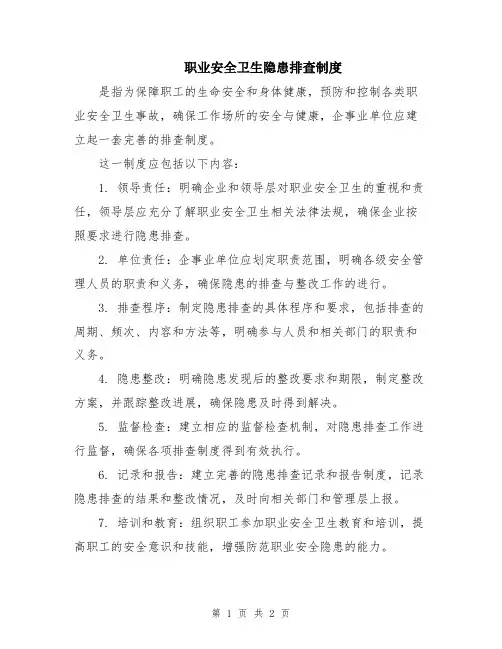 职业安全卫生隐患排查制度

是指为保障职工的生命安全和身体健康，预防和控制各类职业安全卫生事故，确保工作场所的安全与健康，企事业单位应建立起一套完善的排查制度。

这一制度应包括以下内容：

1. 领导责任：明确企业和领导层对职业安全卫生的重视和责任，领导层应充分了解职业安全卫生相关法律法规，确保企业按照要求进行隐患排查。

2. 单位责任：企事业单位应划定职责范围，明确各级安全管理人员的职责和义务，确保隐患的排查与整改工作的进行。

3. 排查程序：制定隐患排查的具体程序和要求，包括排查的周期、频次、内容和方法等，明确参与人员和相关部门的职责和义务。

4. 隐患整改：明确隐患发现后的整改要求和期限，制定整改方案，并跟踪整改进展，确保隐患及时得到解决。

5. 监督检查：建立相应的监督检查机制，对隐患排查工作进行监督，确保各项排查制度得到有效执行。

6. 记录和报告：建立完善的隐患排查记录和报告制度，记录隐患排查的结果和整改情况，及时向相关部门和管理层上报。

7. 培训和教育：组织职工参加职业安全卫生教育和培训，提高职工的安全意识和技能，增强防范职业安全隐患的能力。

第 1 页 共 2 页